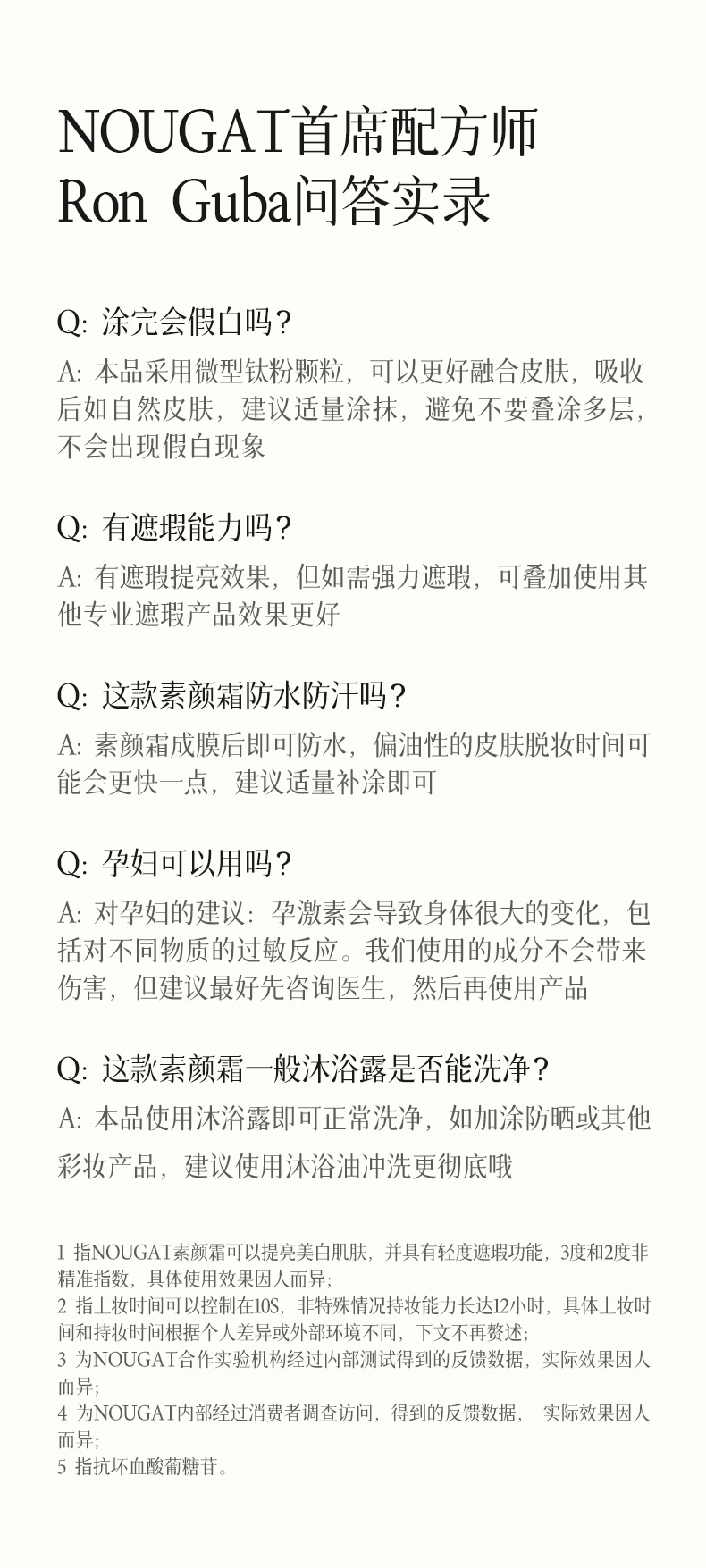 NOUGAT首席配方师
Ron Guba问答实录

Q: 涂完会假白吗?
A: 本品采用微型钛粉颗粒，可以更好融合皮肤，吸收后如自然皮肤，建议适量涂抹，避免不要叠涂多层，不会出现假白现象

Q: 有遮瑕能力吗?
A: 有遮瑕提亮效果，但如需强力遮瑕，可叠加使用其他专业遮瑕产品效果更好

Q: 这款素颜霜防水防汗吗?
A: 素颜霜成膜后即可防水，偏油性的皮肤脱妆时间可能会更快一点，建议适量补涂即可

Q: 孕妇可以用吗?
A: 对孕妇的建议：孕激素会导致身体很大的变化，包括对不同物质的过敏反应。我们使用的成分不会带来伤害，但建议最好先咨询医生，然后再使用产品

Q: 这款素颜霜一般沐浴露是否能洗净?
A: 本品使用沐浴露即可正常洗净，如加涂防晒或其他彩妆产品，建议使用沐浴油冲洗更彻底哦

1 指NOUGAT素颜霜可以提亮美白肌肤，并具有轻度遮瑕功能，3度和2度非精准指数，具体使用效果因人而异;
2 指上妆时间可以控制在10S，非特殊情况持妆能力长达12小时，具体上妆时间和持妆时间根据个人差异或外部环境不同，下文不再赘述;
3 为NOUGAT合作实验机构经过内部测试得到的反馈数据，实际效果因人而异;
4 为NOUGAT内部经过消费者调查访问，得到的反馈数据， 实际效果因人而异;
5 指抗坏血酸葡糖苷。